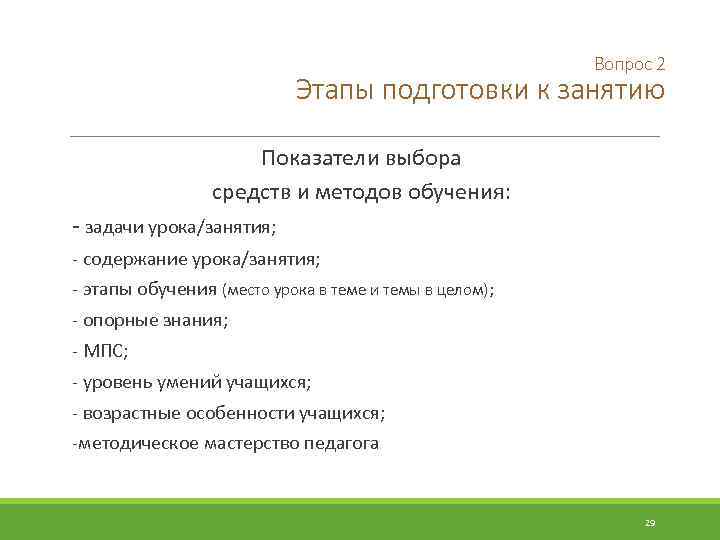 Вопрос 2
Этапы подготовки к занятию

Показатели выбора
средств и методов обучения:

- задачи урока/занятия;
- содержание урока/занятия;
- этапы обучения (место урока в теме и темы в целом);
- опорные знания;
- МПС;
- уровень умений учащихся;
- возрастные особенности учащихся;
-методическое мастерство педагога

29